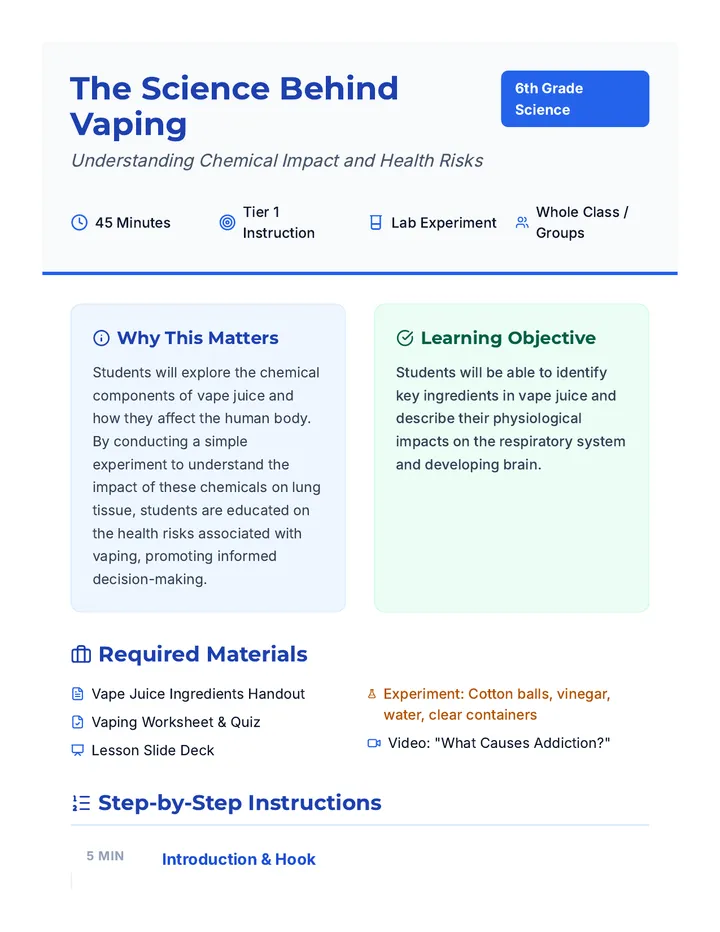 The Science Behind Vaping

6th Grade Science

Understanding Chemical Impact and Health Risks

45 Minutes

Tier 1 Instruction

Lab Experiment

Whole Class / Groups

Why This Matters

Students will explore the chemical components of vape juice and how they affect the human body. By conducting a simple experiment to understand the impact of these chemicals on lung tissue, students are educated on the health risks associated with vaping, promoting informed decision-making.

Learning Objective

Students will be able to identify key ingredients in vape juice and describe their physiological impacts on the respiratory system and developing brain.

Required Materials

Vape Juice Ingredients Handout

Vaping Worksheet & Quiz

Lesson Slide Deck

Experiment: Cotton balls, vinegar, water, clear containers

Video: "What Causes Addiction?"

Step-by-Step Instructions

5 MIN

Introduction & Hook